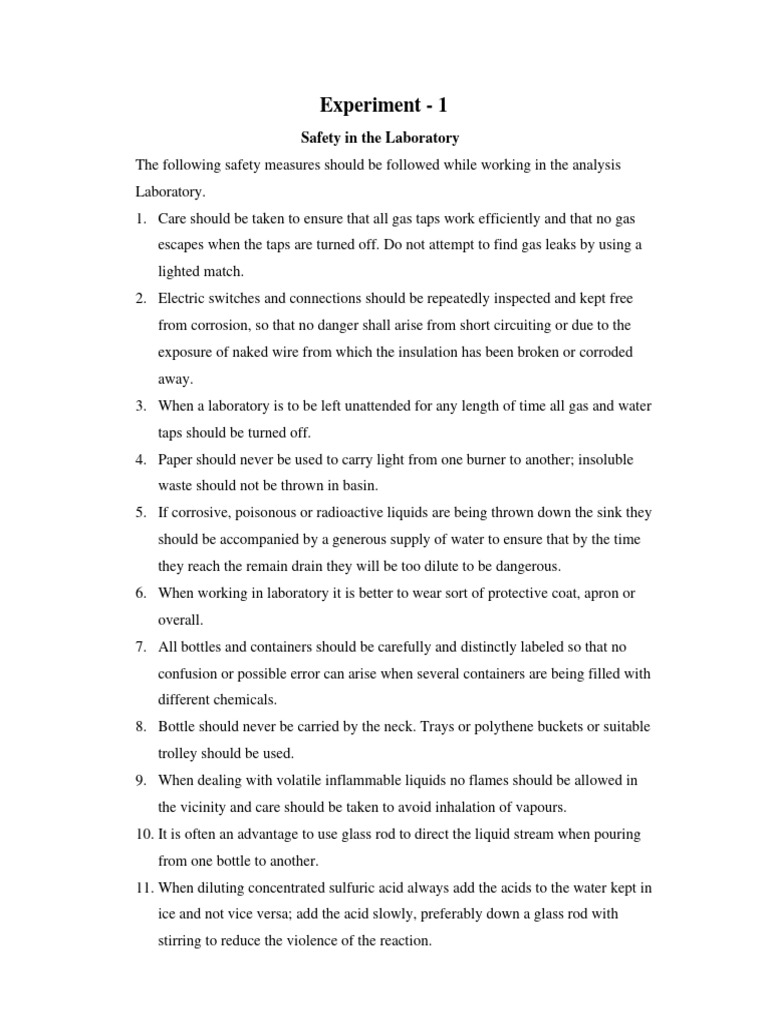 Experiment - 1

Safety in the Laboratory

The following safety measures should be followed while working in the analysis Laboratory.

1. Care should be taken to ensure that all gas taps work efficiently and that no gas escapes when the taps are turned off. Do not attempt to find gas leaks by using a lighted match.
2. Electric switches and connections should be repeatedly inspected and kept free from corrosion, so that no danger shall arise from short circuiting or due to the exposure of naked wire from which the insulation has been broken or corroded away.
3. When a laboratory is to be left unattended for any length of time all gas and water taps should be turned off.
4. Paper should never be used to carry light from one burner to another; insoluble waste should not be thrown in basin.
5. If corrosive, poisonous or radioactive liquids are being thrown down the sink they should be accompanied by a generous supply of water to ensure that by the time they reach the remain drain they will be too dilute to be dangerous.
6. When working in laboratory it is better to wear sort of protective coat, apron or overall.
7. All bottles and containers should be carefully and distinctly labeled so that no confusion or possible error can arise when several containers are being filled with different chemicals.
8. Bottle should never be carried by the neck. Trays or polythene buckets or suitable trolley should be used.
9. When dealing with volatile inflammable liquids no flames should be allowed in the vicinity and care should be taken to avoid inhalation of vapours.
10. It is often an advantage to use glass rod to direct the liquid stream when pouring from one bottle to another.
11. When diluting concentrated sulfuric acid always add the acids to the water kept in ice and not vice versa; add the acid slowly, preferably down a glass rod with stirring to reduce the violence of the reaction.